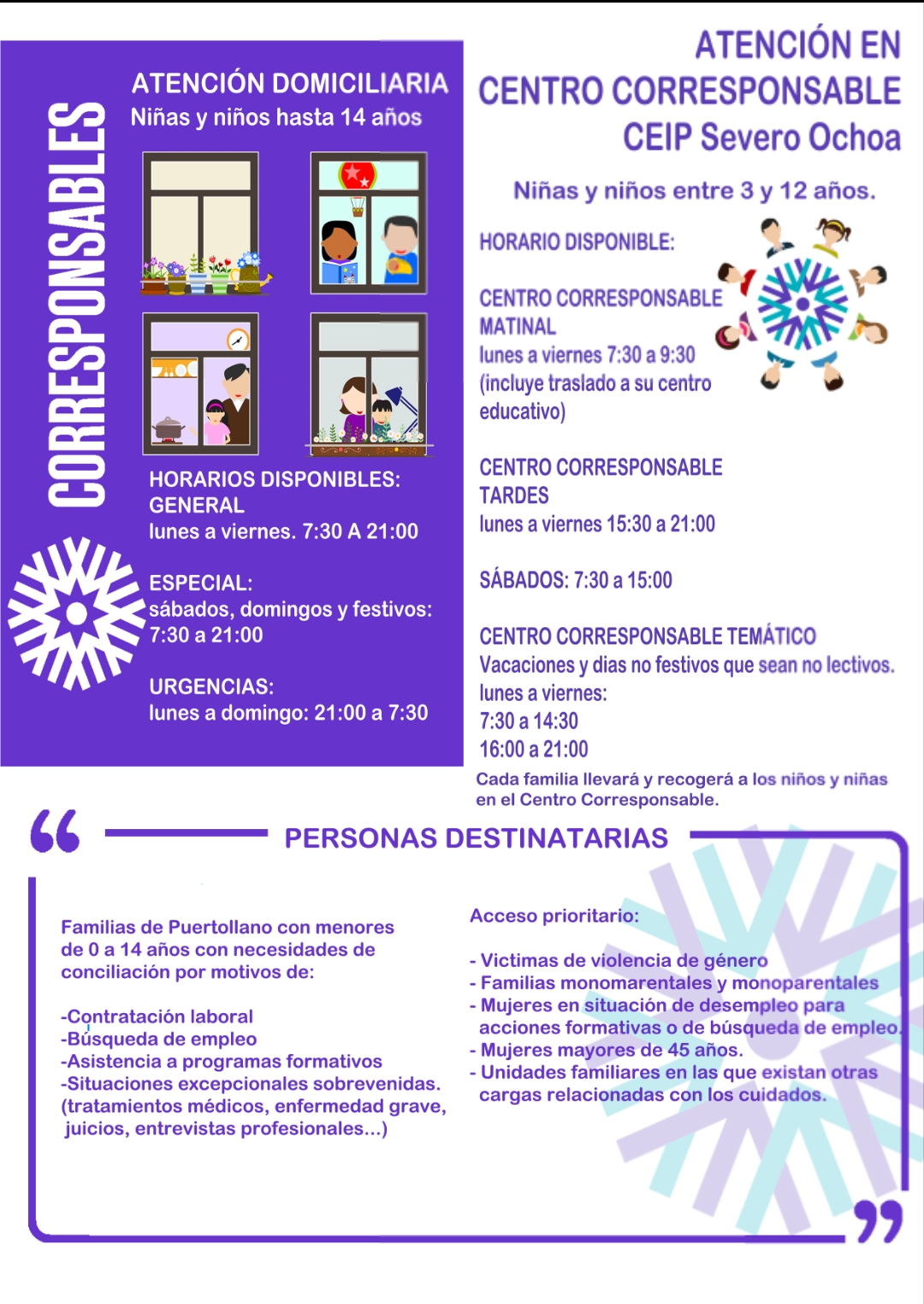 CORRESPONSABLES

ATENCIÓN DOMICILIARIA
Niñas y niños hasta 14 años

HORARIOS DISPONIBLES:
GENERAL
lunes a viernes. 7:30 A 21:00

ESPECIAL:
sábados, domingos y festivos:
7:30 a 21:00

URGENCIAS:
lunes a domingo: 21:00 a 7:30

ATENCIÓN EN
CENTRO CORRESPONSABLE
CEIP Severo Ochoa

Niñas y niños entre 3 y 12 años.

HORARIO DISPONIBLE:

CENTRO CORRESPONSABLE
MATINAL
lunes a viernes 7:30 a 9:30
(incluye traslado a su centro educativo)

CENTRO CORRESPONSABLE
TARDES
lunes a viernes 15:30 a 21:00

SÁBADOS: 7:30 a 15:00

CENTRO CORRESPONSABLE TEMÁTICO
Vacaciones y dias no festivos que sean no lectivos.
lunes a viernes:
7:30 a 14:30
16:00 a 21:00
Cada familia llevará y recogerá a los niños y niñas en el Centro Corresponsable.

PERSONAS DESTINATARIAS

Familias de Puertollano con menores de 0 a 14 años con necesidades de conciliación por motivos de:

-Contratación laboral
-Búsqueda de empleo
-Asistencia a programas formativos
-Situaciones excepcionales sobrevenidas. (tratamientos médicos, enfermedad grave, juicios, entrevistas profesionales...)

Acceso prioritario:

- Victimas de violencia de género
- Familias monomarentales y monoparentales
- Mujeres en situación de desempleo para acciones formativas o de búsqueda de empleo.
- Mujeres mayores de 45 años.
- Unidades familiares en las que existan otras cargas relacionadas con los cuidados.